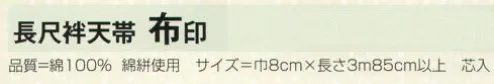 長尺袢天帯 布印

品質=綿100% 綿絣使用 サイズ=巾8cm×長さ3m85cm以上 芯入